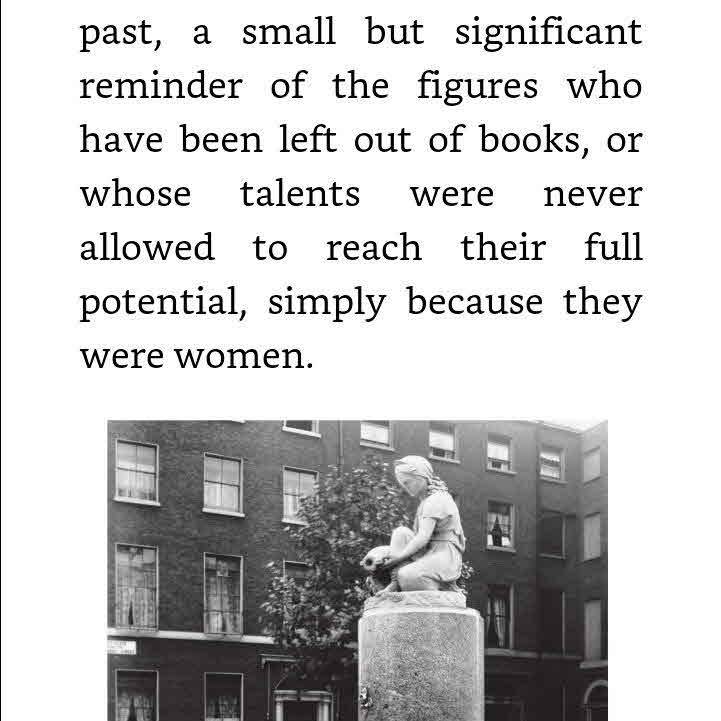 past, a small but significant reminder of the figures who have been left out of books, or whose talents were never allowed to reach their full potential, simply because they were women.